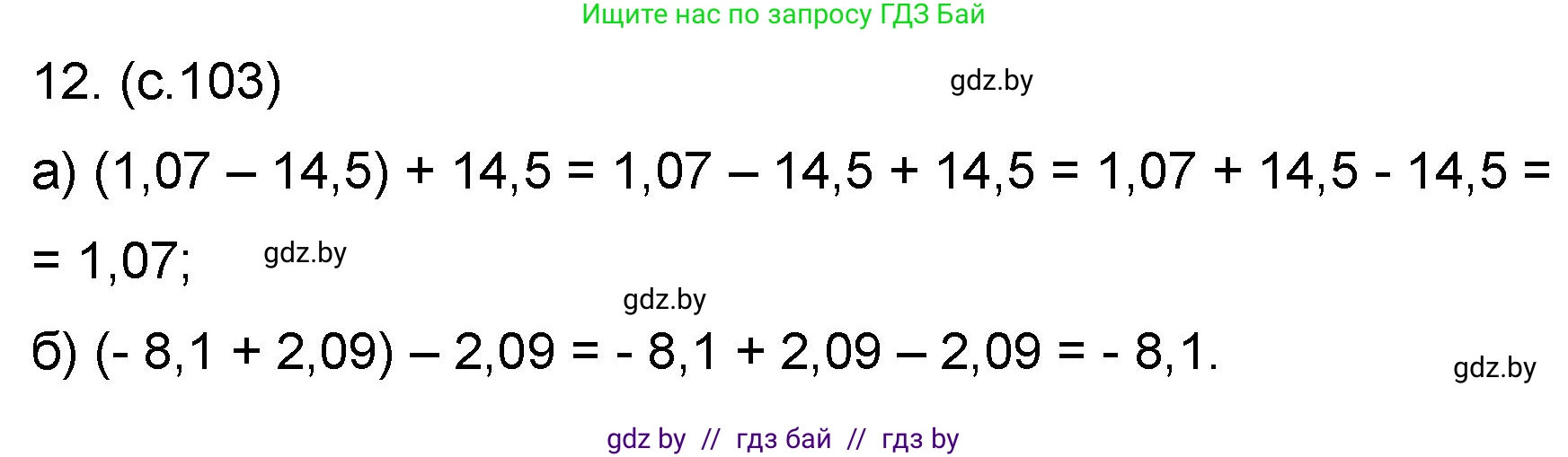 Ищите нас по запросу ГДЗ Бай

12. (с.103)

gdz.by

а) $(1,07 - 14,5) + 14,5 = 1,07 - 14,5 + 14,5 = 1,07 + 14,5 - 14,5 =$
$= 1,07;$

gdz.by

gdz.by

б) $(- 8,1 + 2,09) - 2,09 = - 8,1 + 2,09 - 2,09 = - 8,1.$

gdz.by

gdz by // гдз бай // гдз by